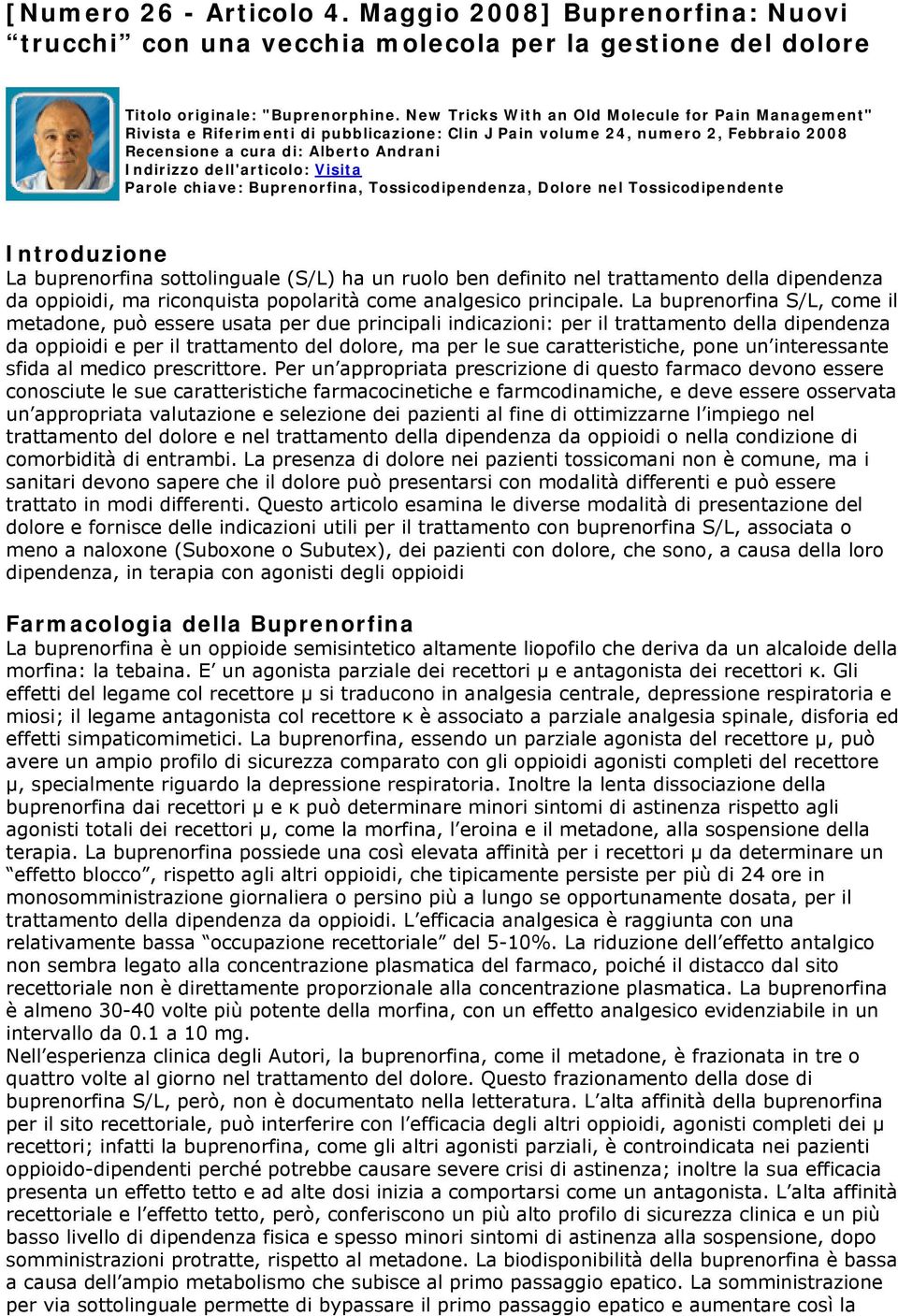 [Numero 26 - Articolo 4. Maggio 2008] Buprenorfina: Nuovi “trucchi” con una vecchia molecola per la gestione del dolore

Titolo originale: "Buprenorphine. New Tricks With an Old Molecule for Pain Management"
Rivista e Riferimenti di pubblicazione: Clin J Pain volume 24, numero 2, Febbraio 2008
Recensione a cura di: Alberto Andrani
Indirizzo dell'articolo: Visita
Parole chiave: Buprenorfina, Tossicodipendenza, Dolore nel Tossicodipendente

Introduzione
La buprenorfina sottolinguale (S/L) ha un ruolo ben definito nel trattamento della dipendenza da oppioidi, ma riconquista popolarità come analgesico principale. La buprenorfina S/L, come il metadone, può essere usata per due principali indicazioni: per il trattamento della dipendenza da oppioidi e per il trattamento del dolore, ma per le sue caratteristiche, pone un’interessante sfida al medico prescrittore. Per un’appropriata prescrizione di questo farmaco devono essere conosciute le sue caratteristiche farmacocinetiche e farmcodinamiche, e deve essere osservata un’appropriata valutazione e selezione dei pazienti al fine di ottimizzarne l’impiego nel trattamento del dolore e nel trattamento della dipendenza da oppioidi o nella condizione di comorbidità di entrambi. La presenza di dolore nei pazienti tossicomani non è comune, ma i sanitari devono sapere che il dolore può presentarsi con modalità differenti e può essere trattato in modi differenti. Questo articolo esamina le diverse modalità di presentazione del dolore e fornisce delle indicazioni utili per il trattamento con buprenorfina S/L, associata o meno a naloxone (Suboxone o Subutex), dei pazienti con dolore, che sono, a causa della loro dipendenza, in terapia con agonisti degli oppioidi

Farmacologia della Buprenorfina
La buprenorfina è un oppioide semisintetico altamente liopofilo che deriva da un alcaloide della morfina: la tebaina. E’ un agonista parziale dei recettori μ e antagonista dei recettori κ. Gli effetti del legame col recettore μ si traducono in analgesia centrale, depressione respiratoria e miosi; il legame antagonista col recettore κ è associato a parziale analgesia spinale, disforia ed effetti simpaticomimetici. La buprenorfina, essendo un parziale agonista del recettore μ, può avere un ampio profilo di sicurezza comparato con gli oppioidi agonisti completi del recettore μ, specialmente riguardo la depressione respiratoria. Inoltre la lenta dissociazione della buprenorfina dai recettori μ e κ può determinare minori sintomi di astinenza rispetto agli agonisti totali dei recettori μ, come la morfina, l’eroina e il metadone, alla sospensione della terapia. La buprenorfina possiede una così elevata affinità per i recettori μ da determinare un “effetto blocco”, rispetto agli altri oppioidi, che tipicamente persiste per più di 24 ore in monosomministrazione giornaliera o persino più a lungo se opportunamente dosata, per il trattamento della dipendenza da oppioidi. L’efficacia analgesica è raggiunta con una relativamente bassa “occupazione recettoriale” del 5-10%. La riduzione dell’effetto antalgico non sembra legato alla concentrazione plasmatica del farmaco, poiché il distacco dal sito recettoriale non è direttamente proporzionale alla concentrazione plasmatica. La buprenorfina è almeno 30-40 volte più potente della morfina, con un effetto analgesico evidenziabile in un intervallo da 0.1 a 10 mg.
Nell’esperienza clinica degli Autori, la buprenorfina, come il metadone, è frazionata in tre o quattro volte al giorno nel trattamento del dolore. Questo frazionamento della dose di buprenorfina S/L, però, non è documentato nella letteratura. L’alta affinità della buprenorfina per il sito recettoriale, può interferire con l’efficacia degli altri oppioidi, agonisti completi dei μ recettori; infatti la buprenorfina, come gli altri agonisti parziali, è controindicata nei pazienti oppioido-dipendenti perché potrebbe causare severe crisi di astinenza; inoltre la sua efficacia presenta un effetto tetto e ad alte dosi inizia a comportarsi come un antagonista. L’alta affinità recettoriale e l’effetto tetto, però, conferiscono un più alto profilo di sicurezza clinica e un più basso livello di dipendenza fisica e spesso minori sintomi di astinenza alla sospensione, dopo somministrazioni protratte, rispetto al metadone. La biodisponibilità della buprenorfina è bassa a causa dell’ampio metabolismo che subisce al primo passaggio epatico. La somministrazione per via sottolinguale permette di bypassare il primo passaggio epatico e aumentare così la